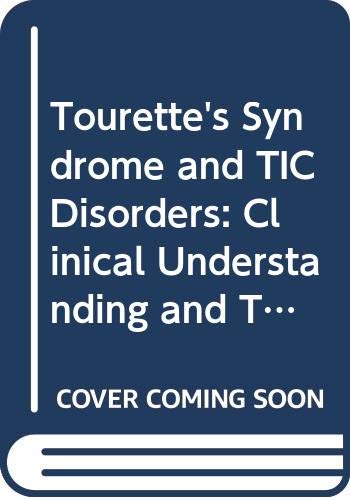 Tourette's Syndrome and TIC Disorders: Clinical Understanding and T…

COVER COMING SOON